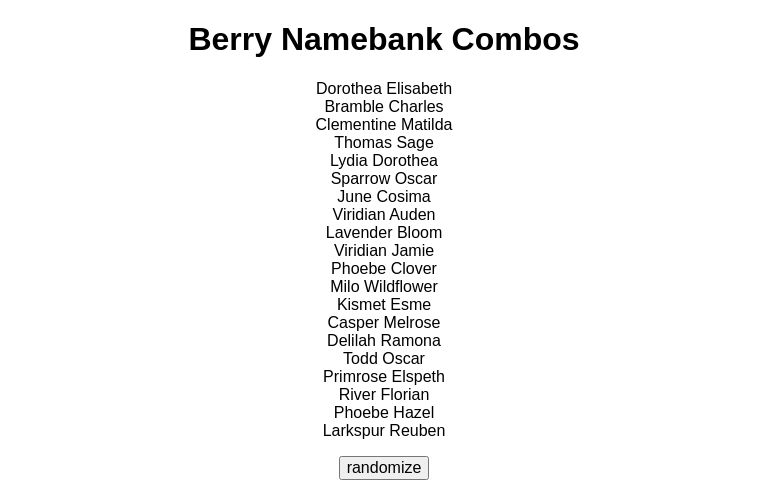 Berry Namebank Combos

Dorothea Elisabeth
Bramble Charles
Clementine Matilda
Thomas Sage
Lydia Dorothea
Sparrow Oscar
June Cosima
Viridian Auden
Lavender Bloom
Viridian Jamie
Phoebe Clover
Milo Wildflower
Kismet Esme
Casper Melrose
Delilah Ramona
Todd Oscar
Primrose Elspeth
River Florian
Phoebe Hazel
Larkspur Reuben

randomize